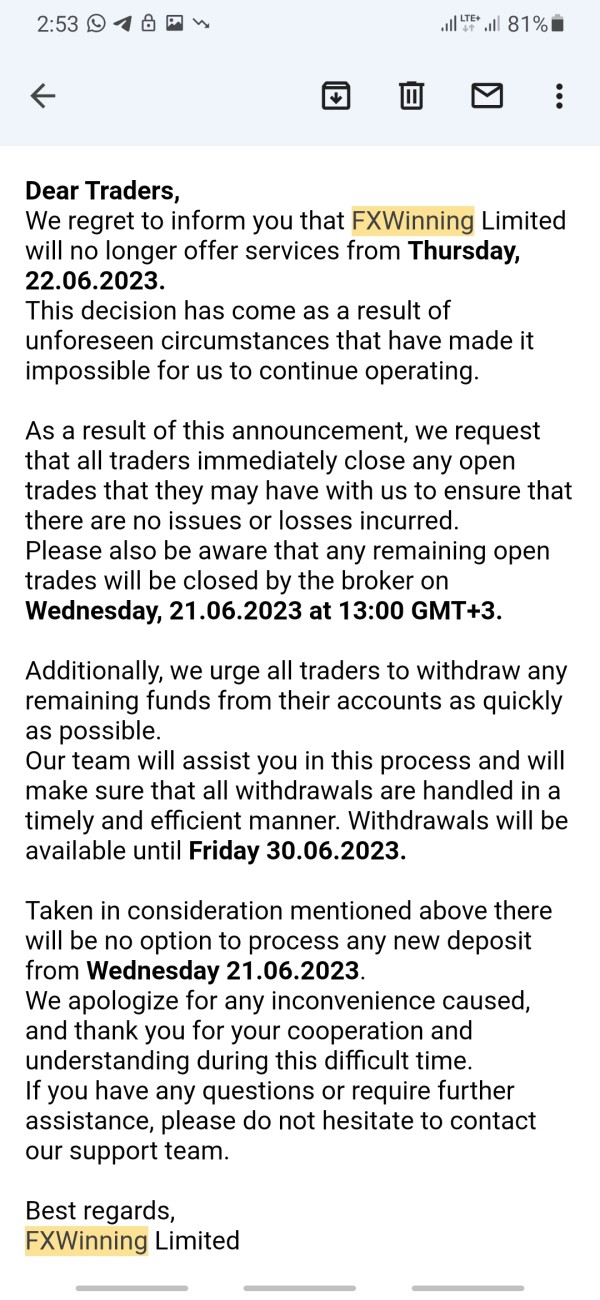 2:53 LTE+ 81%

Dear Traders,
We regret to inform you that FXWinning Limited will no longer offer services from Thursday, 22.06.2023.
This decision has come as a result of unforeseen circumstances that have made it impossible for us to continue operating.

As a result of this announcement, we request that all traders immediately close any open trades that they may have with us to ensure that there are no issues or losses incurred.
Please also be aware that any remaining open trades will be closed by the broker on Wednesday, 21.06.2023 at 13:00 GMT+3.

Additionally, we urge all traders to withdraw any remaining funds from their accounts as quickly as possible.
Our team will assist you in this process and will make sure that all withdrawals are handled in a timely and efficient manner. Withdrawals will be available until Friday 30.06.2023.

Taken in consideration mentioned above there will be no option to process any new deposit from Wednesday 21.06.2023.
We apologize for any inconvenience caused, and thank you for your cooperation and understanding during this difficult time.
If you have any questions or require further assistance, please do not hesitate to contact our support team.

Best regards,
FXWinning Limited